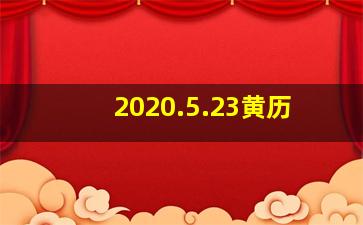 2020.5.23黄历